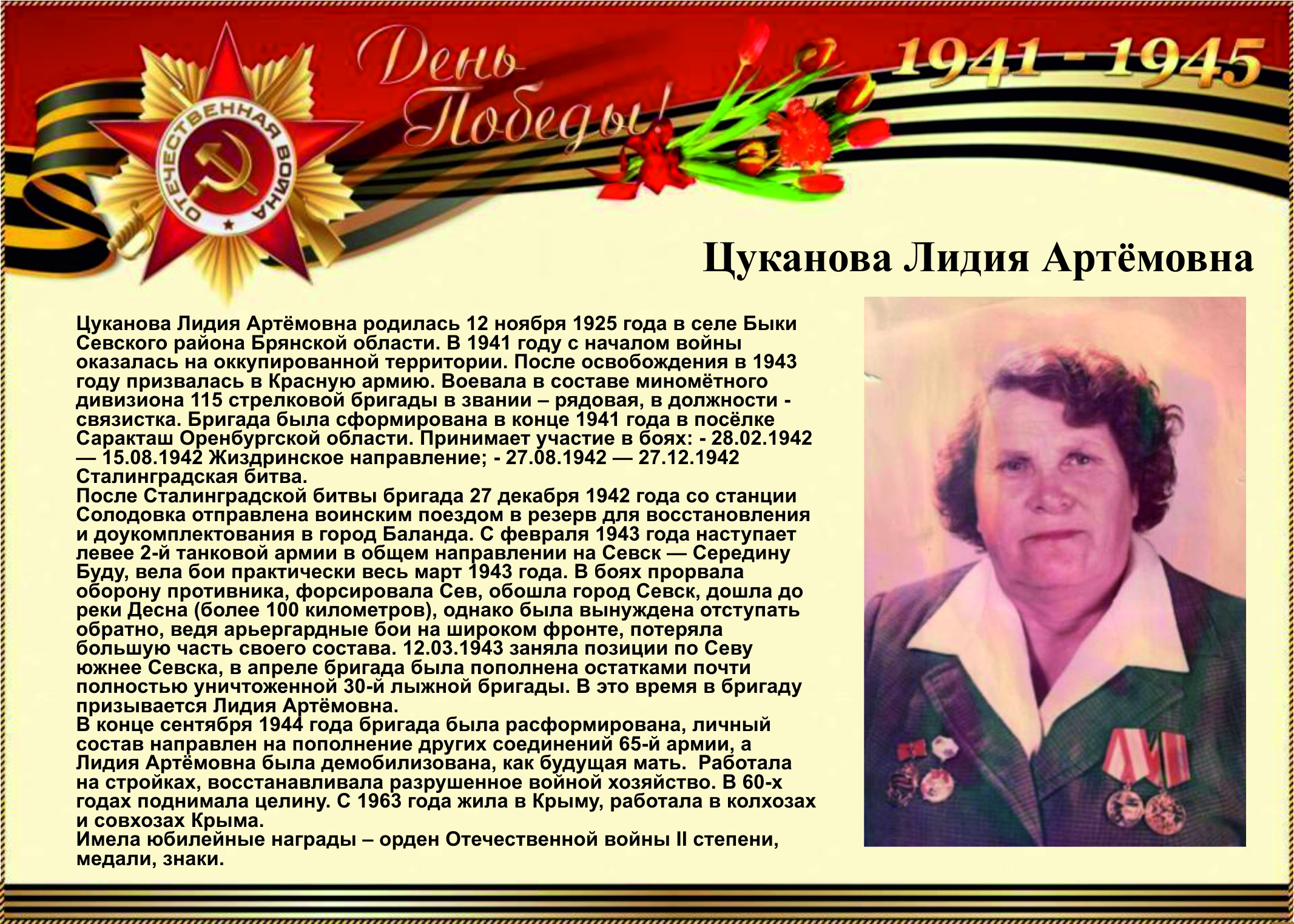 ОТЕЧЕСТВЕННАЯ ВОЙНА

День Победы!

1941 - 1945

Цуканова Лидия Артёмовна

Цуканова Лидия Артёмовна родилась 12 ноября 1925 года в селе Быки Севского района Брянской области. В 1941 году с началом войны оказалась на оккупированной территории. После освобождения в 1943 году призвалась в Красную армию. Воевала в составе миномётного дивизиона 115 стрелковой бригады в звании – рядовая, в должности - связистка. Бригада была сформирована в конце 1941 года в посёлке Саракташ Оренбургской области. Принимает участие в боях: - 28.02.1942 — 15.08.1942 Жиздринское направление; - 27.08.1942 — 27.12.1942 Сталинградская битва.
После Сталинградской битвы бригада 27 декабря 1942 года со станции Солодовка отправлена воинским поездом в резерв для восстановления и доукомплектования в город Баланда. С февраля 1943 года наступает левее 2-й танковой армии в общем направлении на Севск — Середину Буду, вела бои практически весь март 1943 года. В боях прорвала оборону противника, форсировала Сев, обошла город Севск, дошла до реки Десна (более 100 километров), однако была вынуждена отступать обратно, ведя арьергардные бои на широком фронте, потеряла большую часть своего состава. 12.03.1943 заняла позиции по Севу южнее Севска, в апреле бригада была пополнена остатками почти полностью уничтоженной 30-й лыжной бригады. В это время в бригаду призывается Лидия Артёмовна.
В конце сентября 1944 года бригада была расформирована, личный состав направлен на пополнение других соединений 65-й армии, а Лидия Артёмовна была демобилизована, как будущая мать. Работала на стройках, восстанавливала разрушенное войной хозяйство. В 60-х годах поднимала целину. С 1963 года жила в Крыму, работала в колхозах и совхозах Крыма.
Имела юбилейные награды – орден Отечественной войны II степени, медали, знаки.